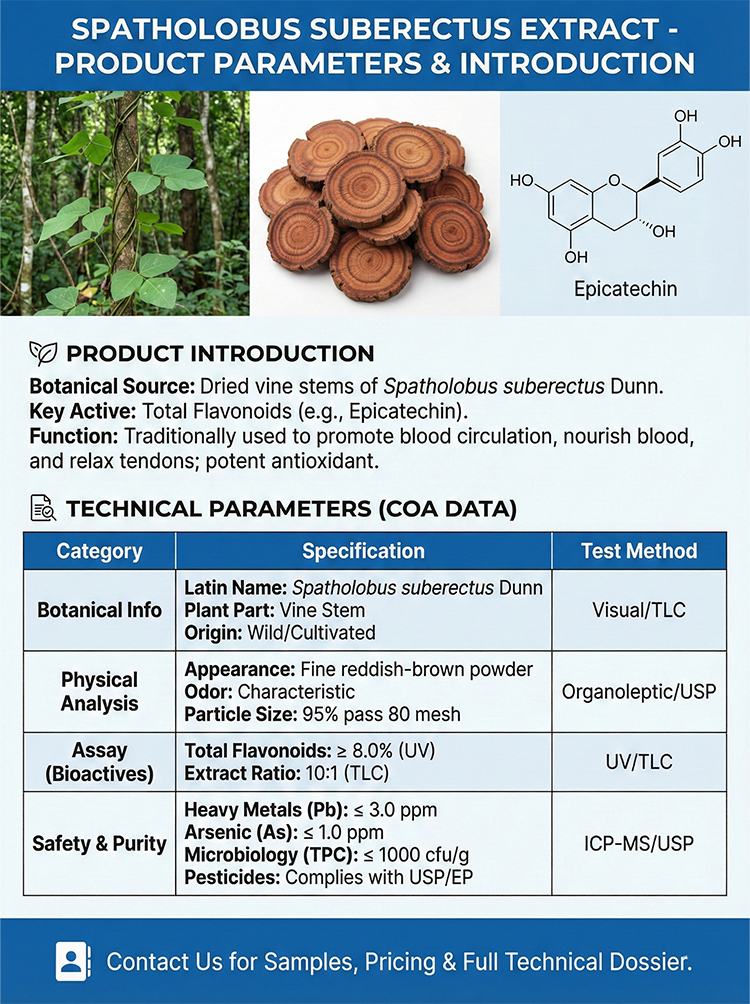 SPATHOLOBUS SUBERECTUS EXTRACT - PRODUCT PARAMETERS & INTRODUCTION

OH
OH
HO
O
OH
OH
Epicatechin

PRODUCT INTRODUCTION

Botanical Source: Dried vine stems of Spatholobus suberectus Dunn.
Key Active: Total Flavonoids (e.g., Epicatechin).
Function: Traditionally used to promote blood circulation, nourish blood, and relax tendons; potent antioxidant.

TECHNICAL PARAMETERS (COA DATA)

| Category | Specification | Test Method |
|---|---|---|
| Botanical Info | Latin Name: Spatholobus suberectus Dunn Plant Part: Vine Stem Origin: Wild/Cultivated | Visual/TLC |
| Physical Analysis | Appearance: Fine reddish-brown powder Odor: Characteristic Particle Size: 95% pass 80 mesh | Organoleptic/USP |
| Assay (Bioactives) | Total Flavonoids: ≥ 8.0% (UV) Extract Ratio: 10:1 (TLC) | UV/TLC |
| Safety & Purity | Heavy Metals (Pb): ≤ 3.0 ppm Arsenic (As): ≤ 1.0 ppm Microbiology (TPC): ≤ 1000 cfu/g Pesticides: Complies with USP/EP | ICP-MS/USP |

Contact Us for Samples, Pricing & Full Technical Dossier.